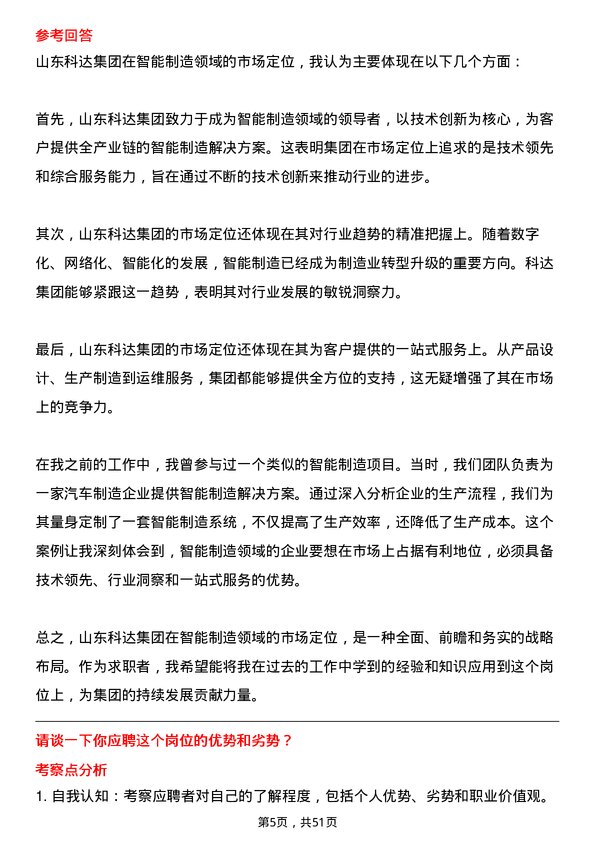 参考回答

山东科达集团在智能制造领域的市场定位，我认为主要体现在以下几个方面：

首先，山东科达集团致力于成为智能制造领域的领导者，以技术创新为核心，为客户提供全产业链的智能制造解决方案。这表明集团在市场定位上追求的是技术领先和综合服务能力，旨在通过不断的技术创新来推动行业的进步。

其次，山东科达集团的市场定位还体现在其对行业趋势的精准把握上。随着数字化、网络化、智能化的发展，智能制造已经成为制造业转型升级的重要方向。科达集团能够紧跟这一趋势，表明其对行业发展的敏锐洞察力。

最后，山东科达集团的市场定位还体现在其为客户提供的一站式服务上。从产品设计、生产制造到运维服务，集团都能够提供全方位的支持，这无疑增强了其在市场上的竞争力。

在我之前的工作中，我曾参与过一个类似的智能制造项目。当时，我们团队负责为一家汽车制造企业提供智能制造解决方案。通过深入分析企业的生产流程，我们为其量身定制了一套智能制造系统，不仅提高了生产效率，还降低了生产成本。这个案例让我深刻体会到，智能制造领域的企业要想在市场上占据有利地位，必须具备技术领先、行业洞察和一站式服务的优势。

总之，山东科达集团在智能制造领域的市场定位，是一种全面、前瞻和务实的战略布局。作为求职者，我希望能将我在过去的工作中学到的经验和知识应用到这个岗位上，为集团的持续发展贡献力量。

请谈一下你应聘这个岗位的优势和劣势？

考察点分析

1. 自我认知：考察应聘者对自己的了解程度，包括个人优势、劣势和职业价值观。

第5页，共51页